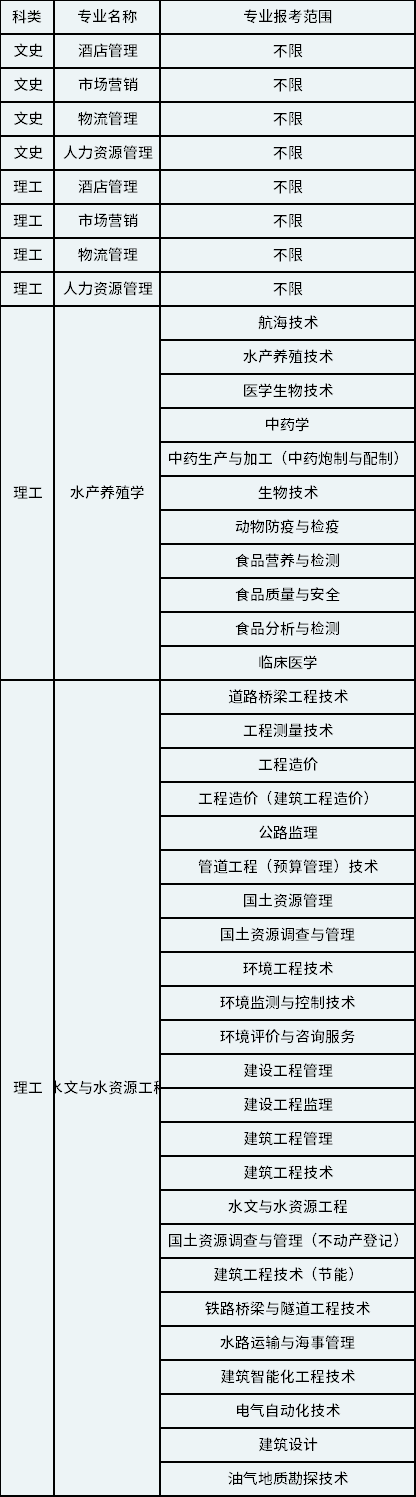 | 科类 | 专业名称 | 专业报考范围 |
|---|---|---|
| 文史 | 酒店管理 | 不限 |
| 文史 | 市场营销 | 不限 |
| 文史 | 物流管理 | 不限 |
| 文史 | 人力资源管理 | 不限 |
| 理工 | 酒店管理 | 不限 |
| 理工 | 市场营销 | 不限 |
| 理工 | 物流管理 | 不限 |
| 理工 | 人力资源管理 | 不限 |
| 理工 | 水产养殖学 | 航海技术 |
| | | 水产养殖技术 |
| | | 医学生物技术 |
| | | 中药学 |
| | | 中药生产与加工（中药炮制与配制） |
| | | 生物技术 |
| | | 动物防疫与检疫 |
| | | 食品营养与检测 |
| | | 食品质量与安全 |
| | | 食品分析与检测 |
| | | 临床医学 |
| 理工 | 水文与水资源工程 | 道路桥梁工程技术 |
| | | 工程测量技术 |
| | | 工程造价 |
| | | 工程造价（建筑工程造价） |
| | | 公路监理 |
| | | 管道工程（预算管理）技术 |
| | | 国土资源管理 |
| | | 国土资源调查与管理 |
| | | 环境工程技术 |
| | | 环境监测与控制技术 |
| | | 环境评价与咨询服务 |
| | | 建设工程管理 |
| | | 建设工程监理 |
| | | 建筑工程管理 |
| | | 建筑工程技术 |
| | | 水文与水资源工程 |
| | | 国土资源调查与管理（不动产登记） |
| | | 建筑工程技术（节能） |
| | | 铁路桥梁与隧道工程技术 |
| | | 水路运输与海事管理 |
| | | 建筑智能化工程技术 |
| | | 电气自动化技术 |
| | | 建筑设计 |
| | | 油气地质勘探技术 |